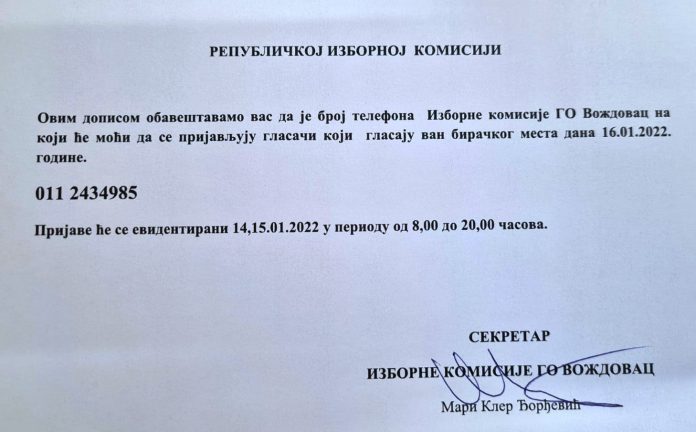 РЕПУБЛИЧКОЈ ИЗБОРНОЈ КОМИСИЈИ

Овим дописом обавештавамо вас да је број телефона Изборне комисије ГО Вождовац на који ће моћи да се пријављују гласачи који гласају ван бирачког места дана 16.01.2022. године.

011 2434985

Пријаве ће се евидентирани 14,15.01.2022 у периоду од 8,00 до 20,00 часова.

СЕКРЕТАР
ИЗБОРНЕ КОМИСИЈЕ ГО ВОЖДОВАЦ

Мари Клер Ђорђевић